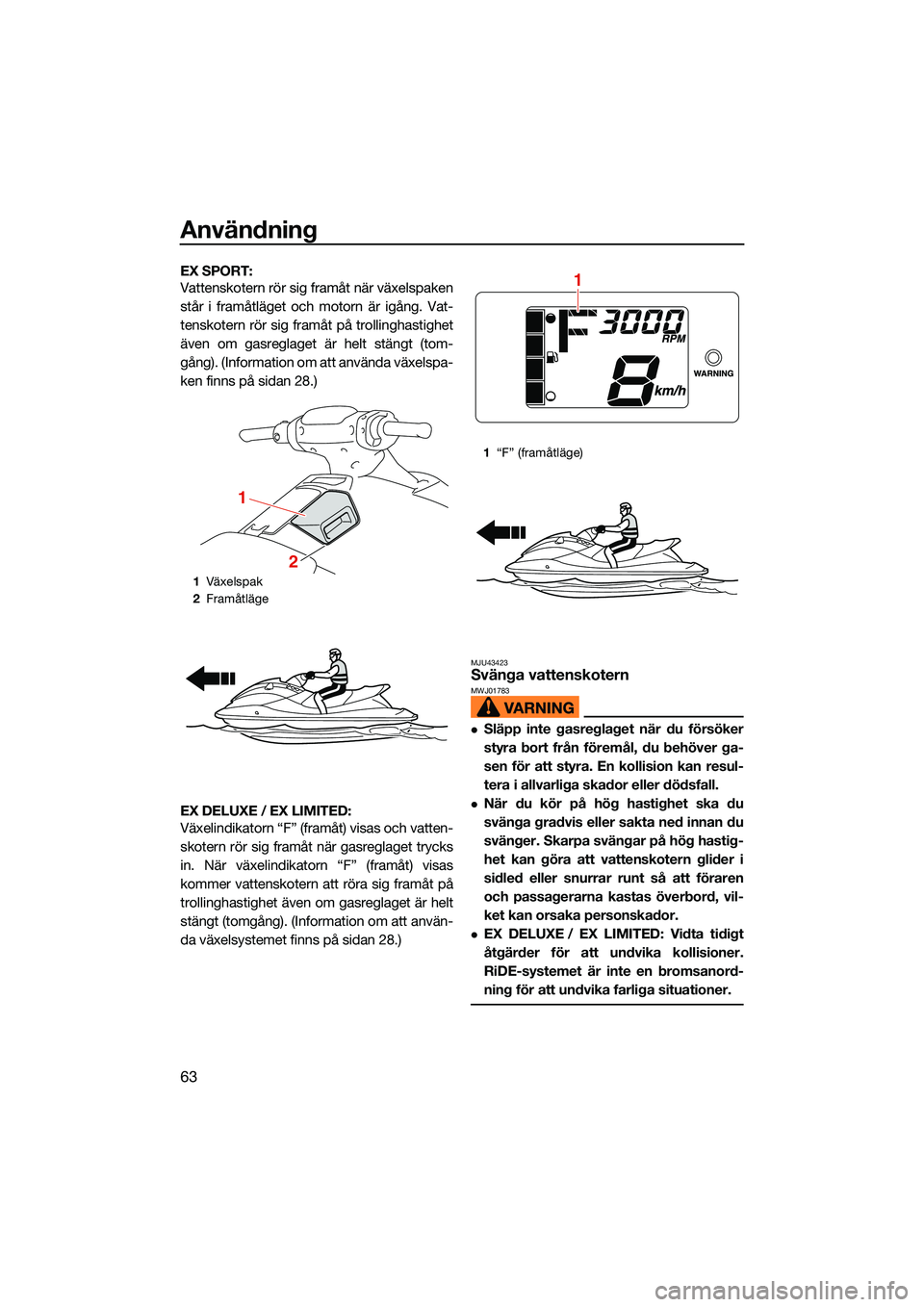 Användning

EX SPORT:
Vattenskotern rör sig framåt när växelspaken står i framåtläget och motorn är igång. Vattenskotern rör sig framåt på trollinghastighet även om gasreglaget är helt stängt (tomgång). (Information om att använda växelspaken finns på sidan 28.)

1

2

1 Växelspak
2 Framåtläge

EX DELUXE / EX LIMITED:
Växelindikatorn “F” (framåt) visas och vattenskotern rör sig framåt när gasreglaget trycks in. När växelindikatorn “F” (framåt) visas kommer vattenskotern att röra sig framåt på trollinghastighet även om gasreglaget är helt stängt (tomgång). (Information om att använda växelsystemet finns på sidan 28.)

1

F 3000
RPM
8 km/h
WARNING

1 “F” (framåtläge)

MJU43423
Svänga vattenskotern
MWJ01783
VARNING
● Släpp inte gasreglaget när du försöker styra bort från föremål, du behöver gasen för att styra. En kollision kan resultera i allvarliga skador eller dödsfall.
● När du kör på hög hastighet ska du svänga gradvis eller sakta ned innan du svänger. Skarpa svängar på hög hastighet kan göra att vattenskotern glider i sidled eller snurrar runt så att föraren och passagerarna kastas överbord, vilket kan orsaka personskador.
● EX DELUXE / EX LIMITED: Vidta tidigt åtgärder för att undvika kollisioner. RiDE-systemet är inte en bromsanordning för att undvika farliga situationer.

63

carmanualsonline.info